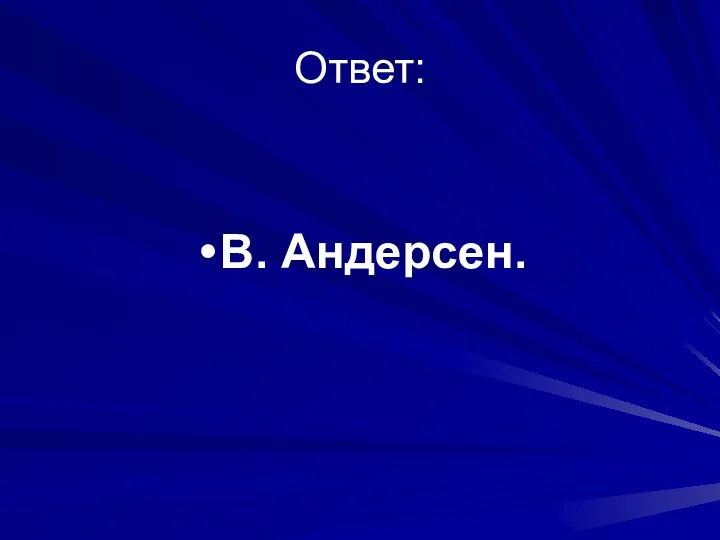 Ответ:

•В. Андерсен.